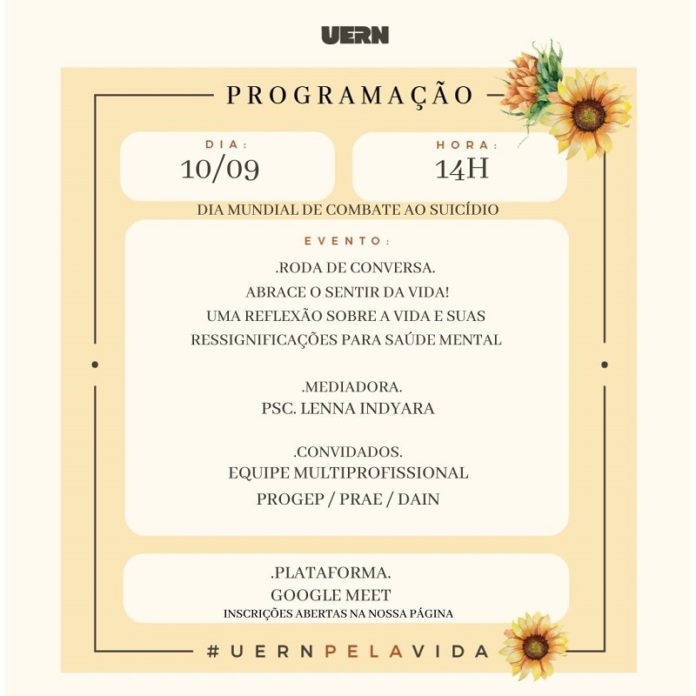 UERN

PROGRAMAÇÃO

DIA:
10/09

HORA:
14H

DIA MUNDIAL DE COMBATE AO SUICÍDIO

EVENTO:

.RODA DE CONVERSA.
ABRACE O SENTIR DA VIDA!
UMA REFLEXÃO SOBRE A VIDA E SUAS RESSIGNIFICAÇÕES PARA SAÚDE MENTAL

.MEDIADORA.
PSC. LENNA INDYARA

.CONVIDADOS.
EQUIPE MULTIPROFISSIONAL
PROGEP / PRAE / DAIN

.PLATAFORMA.
GOOGLE MEET
INSCRIÇÕES ABERTAS NA NOSSA PÁGINA

#UERNPELAVIDA